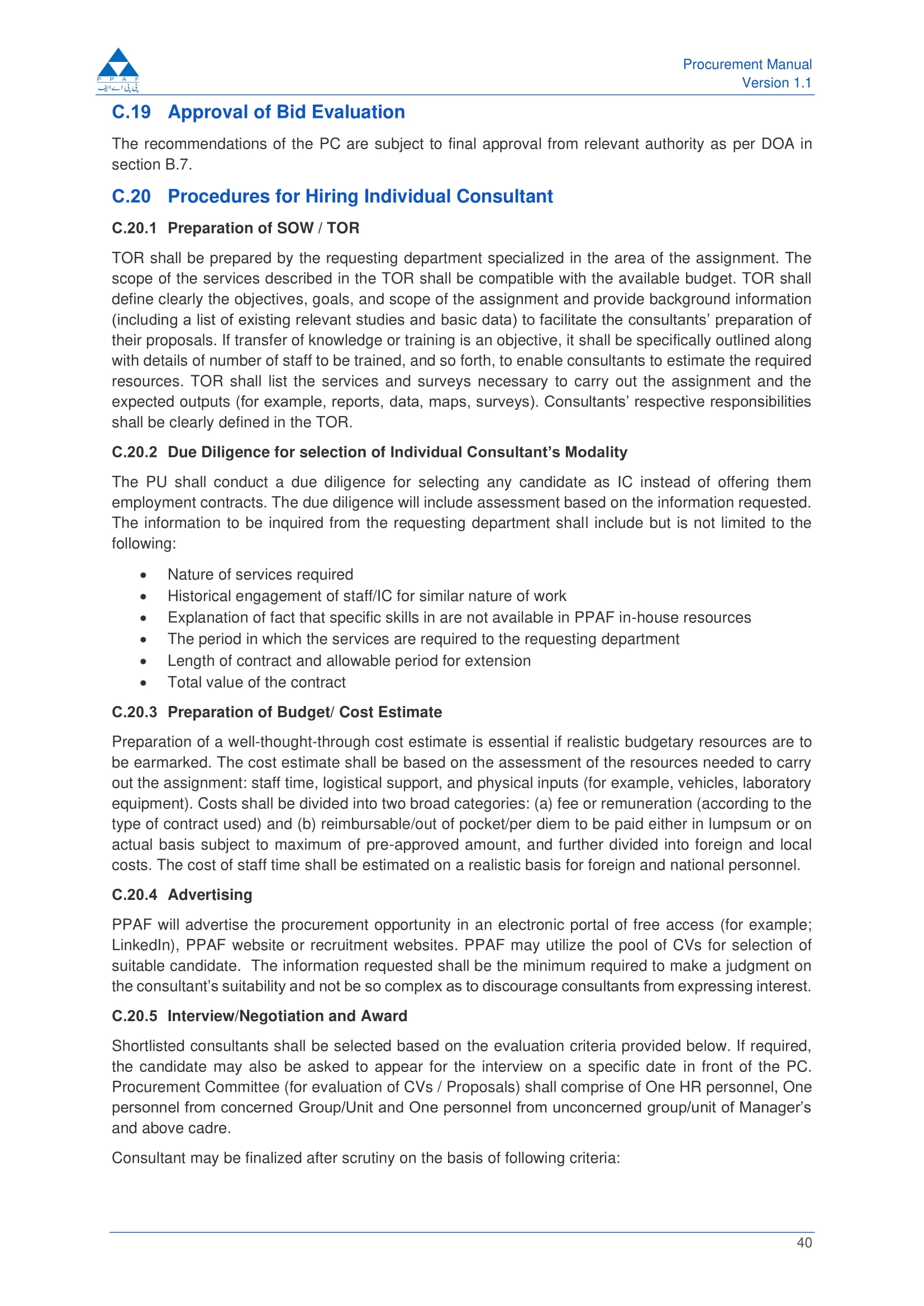 P P A F
پی پی اے ایف

Procurement Manual
Version 1.1

C.19 Approval of Bid Evaluation

The recommendations of the PC are subject to final approval from relevant authority as per DOA in section B.7.

C.20 Procedures for Hiring Individual Consultant

C.20.1 Preparation of SOW / TOR

TOR shall be prepared by the requesting department specialized in the area of the assignment. The scope of the services described in the TOR shall be compatible with the available budget. TOR shall define clearly the objectives, goals, and scope of the assignment and provide background information (including a list of existing relevant studies and basic data) to facilitate the consultants' preparation of their proposals. If transfer of knowledge or training is an objective, it shall be specifically outlined along with details of number of staff to be trained, and so forth, to enable consultants to estimate the required resources. TOR shall list the services and surveys necessary to carry out the assignment and the expected outputs (for example, reports, data, maps, surveys). Consultants' respective responsibilities shall be clearly defined in the TOR.

C.20.2 Due Diligence for selection of Individual Consultant's Modality

The PU shall conduct a due diligence for selecting any candidate as IC instead of offering them employment contracts. The due diligence will include assessment based on the information requested. The information to be inquired from the requesting department shall include but is not limited to the following:

• Nature of services required
• Historical engagement of staff/IC for similar nature of work
• Explanation of fact that specific skills in are not available in PPAF in-house resources
• The period in which the services are required to the requesting department
• Length of contract and allowable period for extension
• Total value of the contract

C.20.3 Preparation of Budget/ Cost Estimate

Preparation of a well-thought-through cost estimate is essential if realistic budgetary resources are to be earmarked. The cost estimate shall be based on the assessment of the resources needed to carry out the assignment: staff time, logistical support, and physical inputs (for example, vehicles, laboratory equipment). Costs shall be divided into two broad categories: (a) fee or remuneration (according to the type of contract used) and (b) reimbursable/out of pocket/per diem to be paid either in lumpsum or on actual basis subject to maximum of pre-approved amount, and further divided into foreign and local costs. The cost of staff time shall be estimated on a realistic basis for foreign and national personnel.

C.20.4 Advertising

PPAF will advertise the procurement opportunity in an electronic portal of free access (for example; LinkedIn), PPAF website or recruitment websites. PPAF may utilize the pool of CVs for selection of suitable candidate. The information requested shall be the minimum required to make a judgment on the consultant's suitability and not be so complex as to discourage consultants from expressing interest.

C.20.5 Interview/Negotiation and Award

Shortlisted consultants shall be selected based on the evaluation criteria provided below. If required, the candidate may also be asked to appear for the interview on a specific date in front of the PC. Procurement Committee (for evaluation of CVs / Proposals) shall comprise of One HR personnel, One personnel from concerned Group/Unit and One personnel from unconcerned group/unit of Manager's and above cadre.

Consultant may be finalized after scrutiny on the basis of following criteria:

40